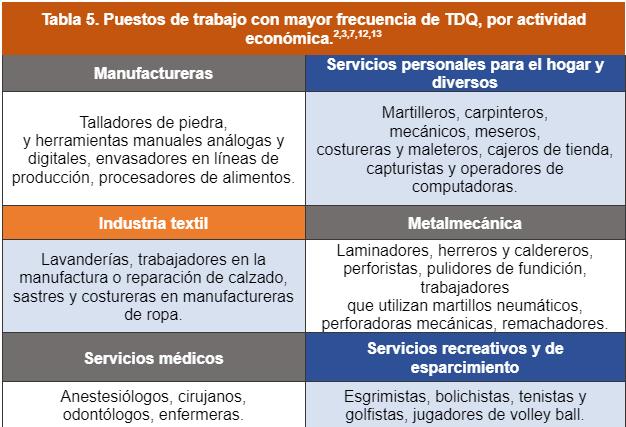 Tabla 5. Puestos de trabajo con mayor frecuencia de TDQ, por actividad económica.$^{2,3,7,12,13}$

| Manufactureras | Servicios personales para el hogar y diversos |
|---|---|
| Talladores de piedra, y herramientas manuales análogas y digitales, envasadores en líneas de producción, procesadores de alimentos. | Martilleros, carpinteros, mecánicos, meseros, costureras y maleteros, cajeros de tienda, capturistas y operadores de computadoras. |
| **Industria textil** | **Metalmecánica** |
| Lavanderías, trabajadores en la manufactura o reparación de calzado, sastres y costureras en manufactureras de ropa. | Laminadores, herreros y caldereros, perforistas, pulidores de fundición, trabajadores que utilizan martillos neumáticos, perforadoras mecánicas, remachadores. |
| **Servicios médicos** | **Servicios recreativos y de esparcimiento** |
| Anestesiólogos, cirujanos, odontólogos, enfermeras. | Esgrimistas, bolichistas, tenistas y golfistas, jugadores de volley ball. |